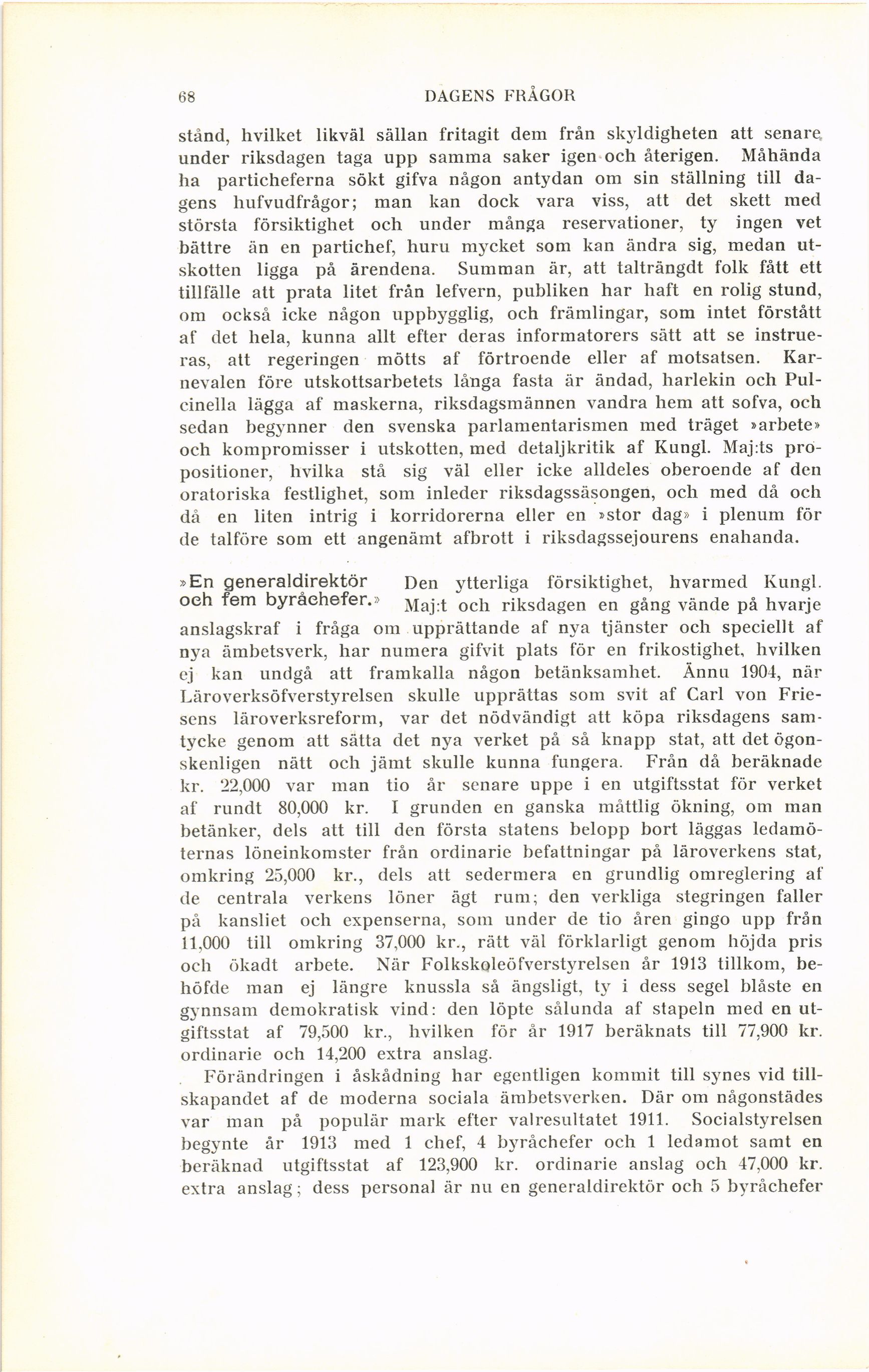 68 DAGENS FRÅGOR

stånd, hvilket likväl sällan fritagit dem från skyldigheten att senare under riksdagen taga upp samma saker igen och återigen. Måhända ha particheferna sökt gifva någon antydan om sin ställning till dagens hufvudfrågor; man kan dock vara viss, att det skett med största försiktighet och under många reservationer, ty ingen vet bättre än en partichef, huru mycket som kan ändra sig, medan utskotten ligga på ärendena. Summan är, att talträngdt folk fått ett tillfälle att prata litet från lefvern, publiken har haft en rolig stund, om också icke någon uppbygglig, och främlingar, som intet förstått af det hela, kunna allt efter deras informatorers sätt att se instrueras, att regeringen mötts af förtroende eller af motsatsen. Karnevalen före utskottsarbetets långa fasta är ändad, harlekin och Pulcinella lägga af maskerna, riksdagsmännen vandra hem att sofva, och sedan begynner den svenska parlamentarismen med träget »arbete» och kompromisser i utskotten, med detaljkritik af Kungl. Maj:ts propositioner, hvilka stå sig väl eller icke alldeles oberoende af den oratoriska festlighet, som inleder riksdagssäsongen, och med då och då en liten intrig i korridorerna eller en »stor dag» i plenum för de talföre som ett angenämt afbrott i riksdagssejourens enahanda.

»En generaldirektör och fem byråchefer.» Den ytterliga försiktighet, hvarmed Kungl. Maj:t och riksdagen en gång vände på hvarje anslagskraf i fråga om upprättande af nya tjänster och speciellt af nya ämbetsverk, har numera gifvit plats för en frikostighet, hvilken ej kan undgå att framkalla någon betänksamhet. Ännu 1904, när Läroverksöfverstyrelsen skulle upprättas som svit af Carl von Friesens läroverksreform, var det nödvändigt att köpa riksdagens samtycke genom att sätta det nya verket på så knapp stat, att det ögonskenligen nätt och jämt skulle kunna fungera. Från då beräknade kr. 22,000 var man tio år senare uppe i en utgiftsstat för verket af rundt 80,000 kr. I grunden en ganska måttlig ökning, om man betänker, dels att till den första statens belopp bort läggas ledamöternas löneinkomster från ordinarie befattningar på läroverkens stat, omkring 25,000 kr., dels att sedermera en grundlig omreglering af de centrala verkens löner ägt rum; den verkliga stegringen faller på kansliet och expenserna, som under de tio åren gingo upp från 11,000 till omkring 37,000 kr., rätt väl förklarligt genom höjda pris och ökadt arbete. När Folkskoleöfverstyrelsen år 1913 tillkom, behöfde man ej längre knussla så ängsligt, ty i dess segel blåste en gynnsam demokratisk vind: den löpte sålunda af stapeln med en utgiftsstat af 79,500 kr., hvilken för år 1917 beräknats till 77,900 kr. ordinarie och 14,200 extra anslag.

Förändringen i åskådning har egentligen kommit till synes vid tillskapandet af de moderna sociala ämbetsverken. Där om någonstädes var man på populär mark efter valresultatet 1911. Socialstyrelsen begynte år 1913 med 1 chef, 4 byråchefer och 1 ledamot samt en beräknad utgiftsstat af 123,900 kr. ordinarie anslag och 47,000 kr. extra anslag; dess personal är nu en generaldirektör och 5 byråchefer